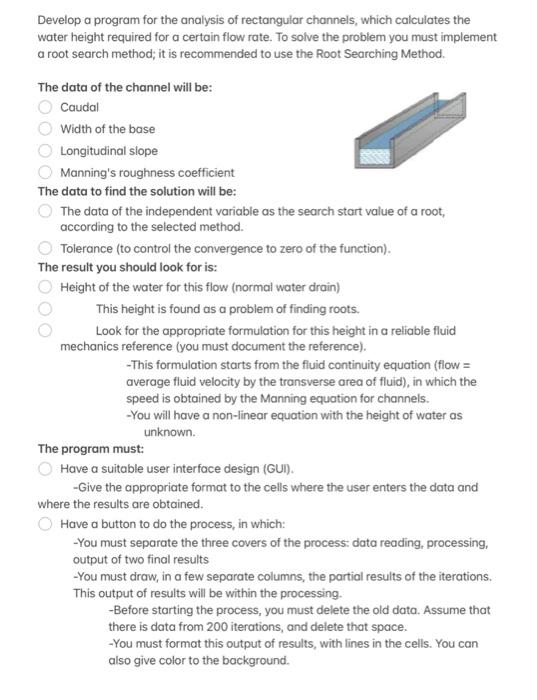 Develop a program for the analysis of rectangular channels, which calculates the water height required for a certain flow rate. To solve the problem you must implement a root search method; it is recommended to use the Root Searching Method.

The data of the channel will be:
Caudal
Width of the base
Longitudinal slope
Manning's roughness coefficient

The data to find the solution will be:
The data of the independent variable as the search start value of a root, according to the selected method.
Tolerance (to control the convergence to zero of the function).

The result you should look for is:
Height of the water for this flow (normal water drain)
This height is found as a problem of finding roots.
Look for the appropriate formulation for this height in a reliable fluid mechanics reference (you must document the reference).
-This formulation starts from the fluid continuity equation (flow = average fluid velocity by the transverse area of fluid), in which the speed is obtained by the Manning equation for channels.
-You will have a non-linear equation with the height of water as unknown.

The program must:
Have a suitable user interface design (GUI).
-Give the appropriate format to the cells where the user enters the data and where the results are obtained.
Have a button to do the process, in which:
-You must separate the three covers of the process: data reading, processing, output of two final results
-You must draw, in a few separate columns, the partial results of the iterations. This output of results will be within the processing.
-Before starting the process, you must delete the old data. Assume that there is data from 200 iterations, and delete that space.
-You must format this output of results, with lines in the cells. You can also give color to the background.